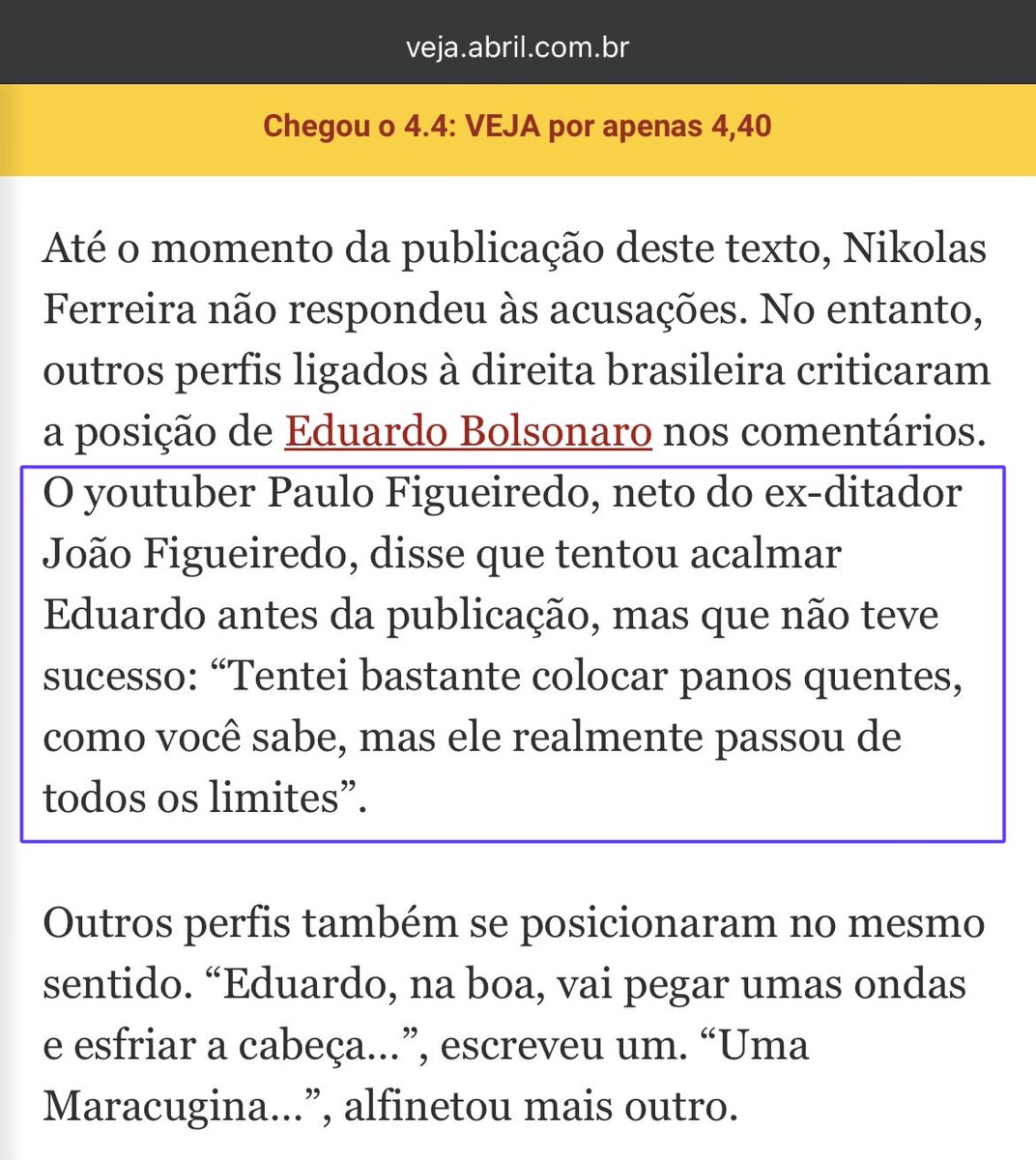 veja.abril.com.br

Chegou o 4.4: VEJA por apenas 4,40

Até o momento da publicação deste texto, Nikolas Ferreira não respondeu às acusações. No entanto, outros perfis ligados à direita brasileira criticaram a posição de Eduardo Bolsonaro nos comentários. O youtuber Paulo Figueiredo, neto do ex-ditador João Figueiredo, disse que tentou acalmar Eduardo antes da publicação, mas que não teve sucesso: “Tentei bastante colocar panos quentes, como você sabe, mas ele realmente passou de todos os limites”.

Outros perfis também se posicionaram no mesmo sentido. “Eduardo, na boa, vai pegar umas ondas e esfriar a cabeça…”, escreveu um. “Uma Maracugina…”, alfinetou mais outro.